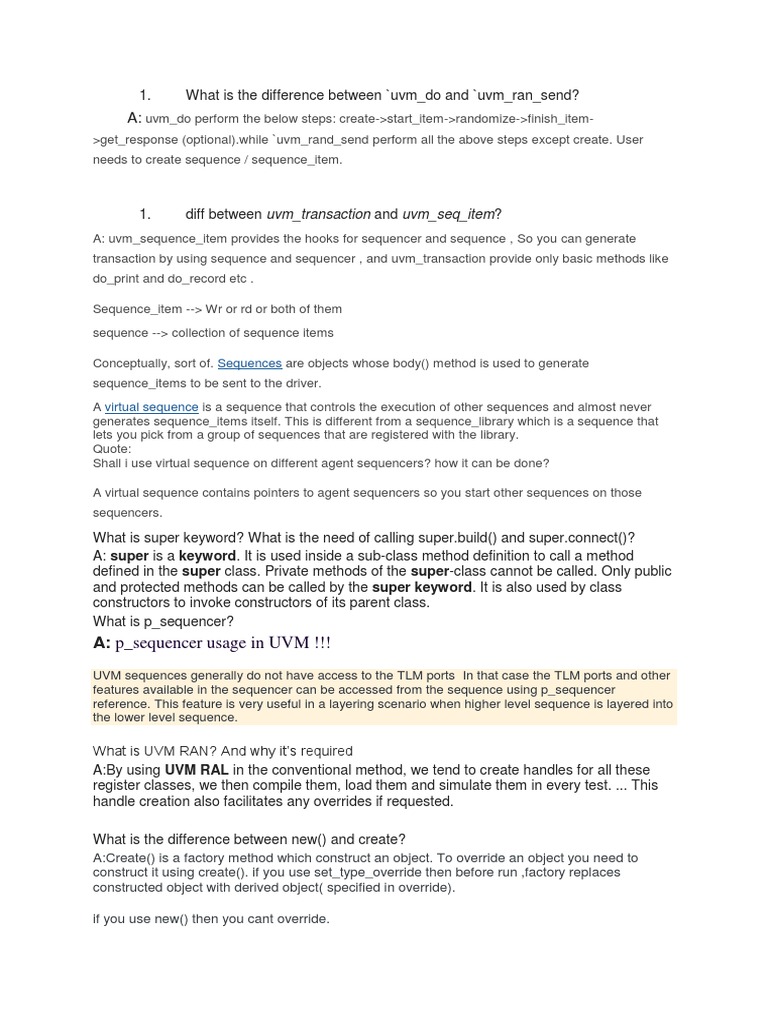 1. What is the difference between `uvm_do and `uvm_ran_send?

A: uvm_do perform the below steps: create->start_item->randomize->finish_item->get_response (optional).while `uvm_rand_send perform all the above steps except create. User needs to create sequence / sequence_item.

1. diff between uvm_transaction and uvm_seq_item?

A: uvm_sequence_item provides the hooks for sequencer and sequence , So you can generate transaction by using sequence and sequencer , and uvm_transaction provide only basic methods like do_print and do_record etc .

Sequence_item --> Wr or rd or both of them

sequence --> collection of sequence items

Conceptually, sort of. Sequences are objects whose body() method is used to generate sequence_items to be sent to the driver.

A virtual sequence is a sequence that controls the execution of other sequences and almost never generates sequence_items itself. This is different from a sequence_library which is a sequence that lets you pick from a group of sequences that are registered with the library.
Quote:
Shall i use virtual sequence on different agent sequencers? how it can be done?

A virtual sequence contains pointers to agent sequencers so you start other sequences on those sequencers.

What is super keyword? What is the need of calling super.build() and super.connect()?
A: super is a keyword. It is used inside a sub-class method definition to call a method defined in the super class. Private methods of the super-class cannot be called. Only public and protected methods can be called by the super keyword. It is also used by class constructors to invoke constructors of its parent class.
What is p_sequencer?

A: p_sequencer usage in UVM !!!

UVM sequences generally do not have access to the TLM ports In that case the TLM ports and other features available in the sequencer can be accessed from the sequence using p_sequencer reference. This feature is very useful in a layering scenario when higher level sequence is layered into the lower level sequence.

What is UVM RAN? And why it's required
A:By using UVM RAL in the conventional method, we tend to create handles for all these register classes, we then compile them, load them and simulate them in every test. ... This handle creation also facilitates any overrides if requested.

What is the difference between new() and create?
A:Create() is a factory method which construct an object. To override an object you need to construct it using create(). if you use set_type_override then before run ,factory replaces constructed object with derived object( specified in override).

if you use new() then you cant override.